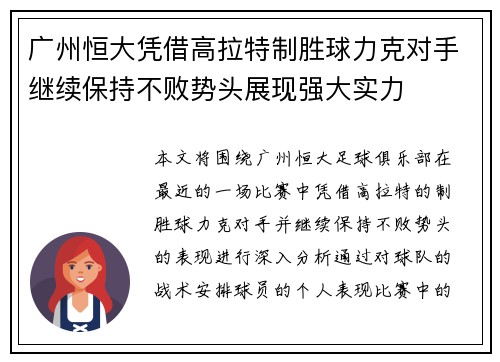 广州恒大凭借高拉特制胜球力克对手继续保持不败势头展现强大实力

本文将围绕广州恒大足球俱乐部在最近的一场比赛中凭借高拉特的制胜球力克对手并继续保持不败势头的表现进行深入分析通过对球队的战术安排球员的个人表现比赛中的